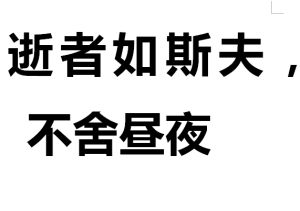 逝者如斯夫，
不舍昼夜